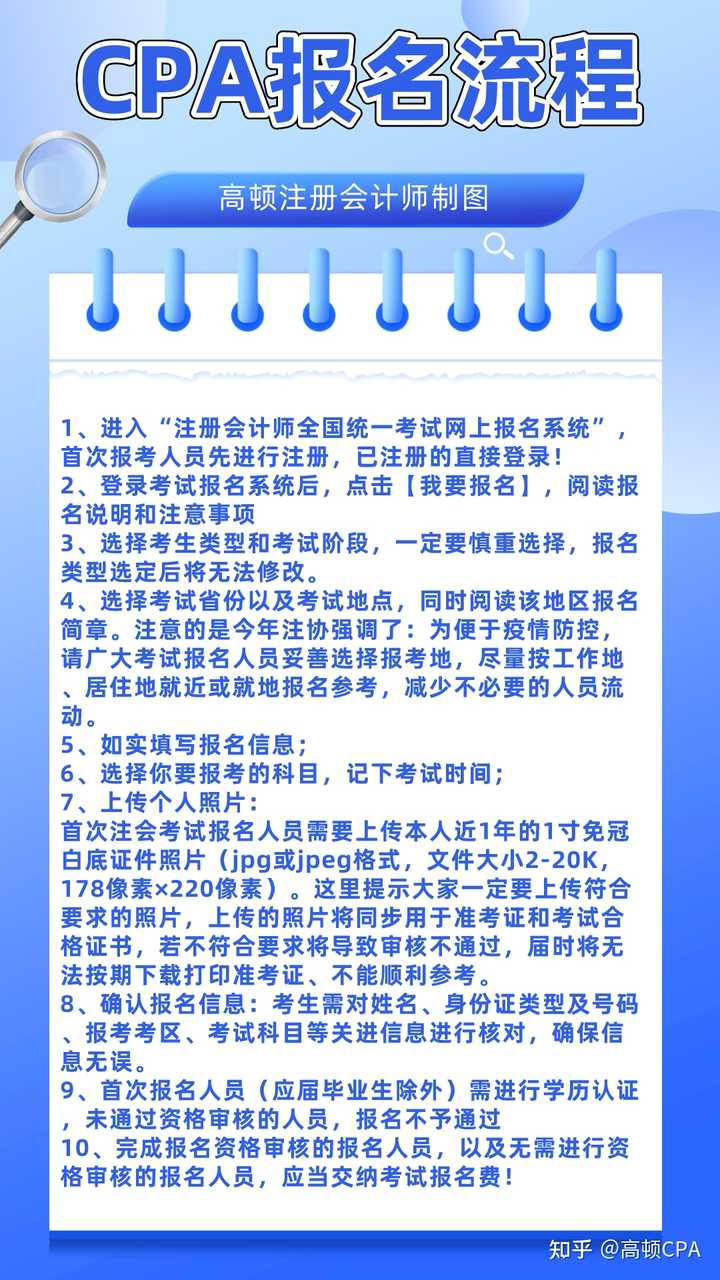 CPA报名流程

高顿注册会计师制图

1、进入“注册会计师全国统一考试网上报名系统”，首次报考人员先进行注册，已注册的直接登录！
2、登录考试报名系统后，点击【我要报名】，阅读报名说明和注意事项
3、选择考生类型和考试阶段，一定要慎重选择，报名类型选定后将无法修改。
4、选择考试省份以及考试地点，同时阅读该地区报名简章。注意的是今年注协强调了：为便于疫情防控，请广大考试报名人员妥善选择报考地，尽量按工作地、居住地就近或就地报名参考，减少不必要的人员流动。
5、如实填写报名信息；
6、选择你要报考的科目，记下考试时间；
7、上传个人照片：
首次注会考试报名人员需要上传本人近1年的1寸免冠白底证件照片（jpg或jpeg格式，文件大小2-20K，178像素×220像素）。这里提示大家一定要上传符合要求的照片，上传的照片将同步用于准考证和考试合格证书，若不符合要求将导致审核不通过，届时将无法按期下载打印准考证、不能顺利参考。
8、确认报名信息：考生需对姓名、身份证类型及号码、报考考区、考试科目等关进信息进行核对，确保信息无误。
9、首次报名人员（应届毕业生除外）需进行学历认证，未通过资格审核的人员，报名不予通过
10、完成报名资格审核的报名人员，以及无需进行资格审核的报名人员，应当交纳考试报名费！

知乎 @高顿CPA